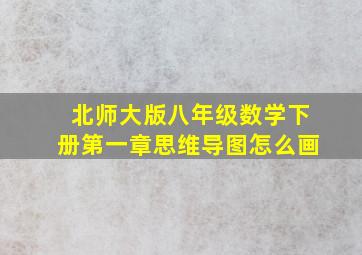 北师大版八年级数学下册第一章思维导图怎么画